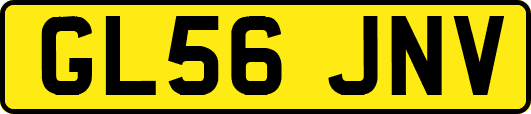 GL56 JNV